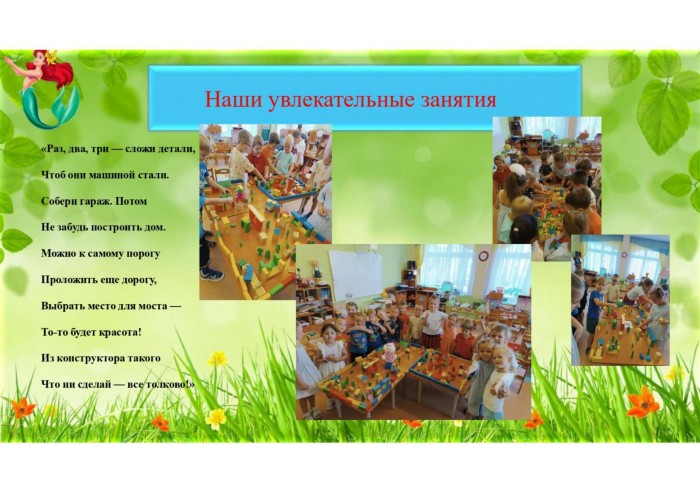 Наши увлекательные занятия

«Раз, два, три — сложи детали,
Чтоб они машиной стали.
Собери гараж. Потом
Не забудь построить дом.
Можно к самому порогу
Проложить еще дорогу,
Выбрать место для моста —
То-то будет красота!
Из конструктора такого
Что ни сделай — все толково!»